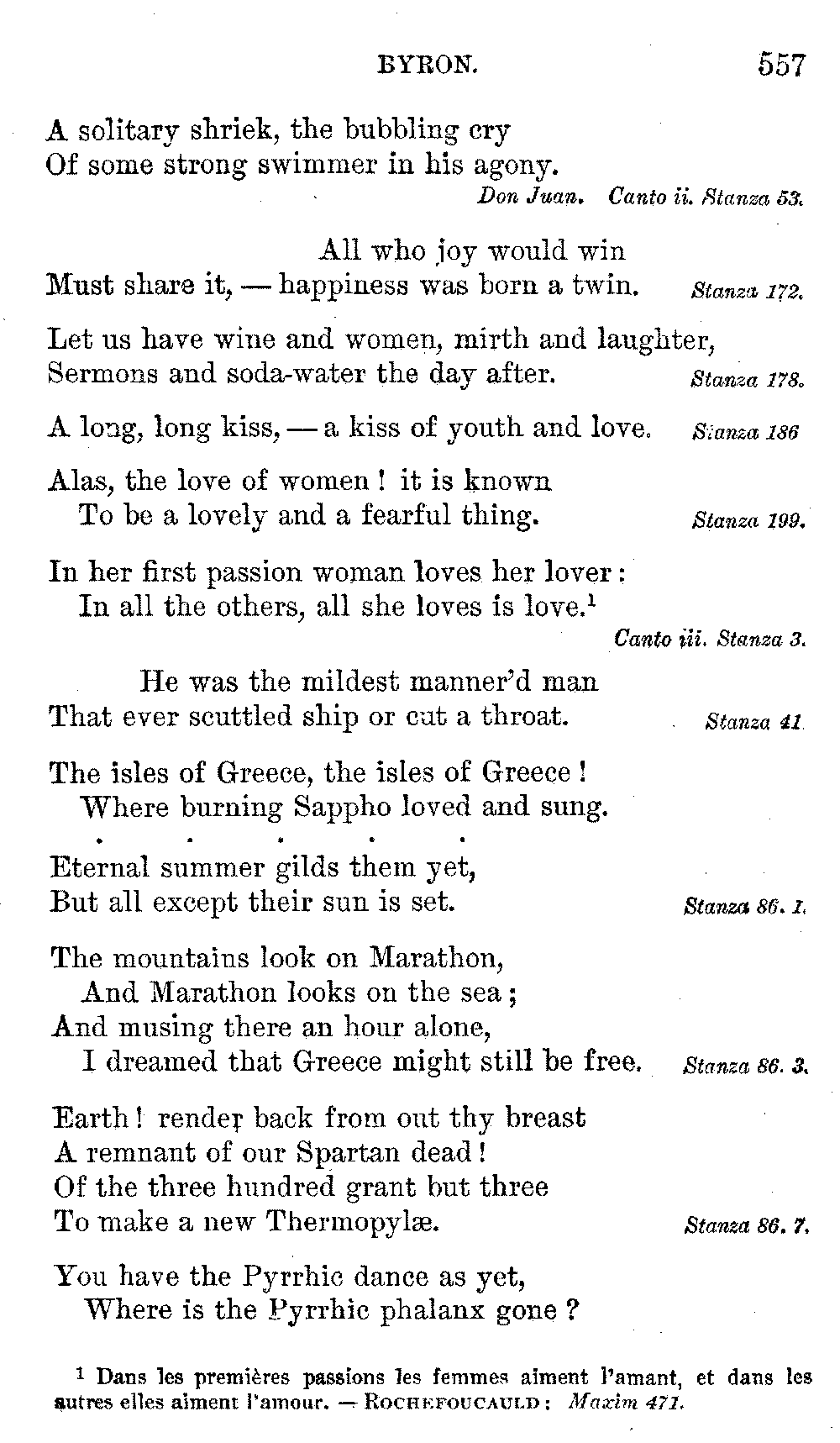 BYRON. 557

A solitary shriek, the bubbling cry
Of some strong swimmer in his agony.
Don Juan. Canto ii. Stanza 53.

All who joy would win
Must share it, — happiness was born a twin. Stanza 172.

Let us have wine and women, mirth and laughter,
Sermons and soda-water the day after. Stanza 178.

A long, long kiss, — a kiss of youth and love. Stanza 186

Alas, the love of women! it is known
To be a lovely and a fearful thing. Stanza 199.

In her first passion woman loves her lover:
In all the others, all she loves is love.$^1$
Canto iii. Stanza 3.

He was the mildest manner'd man
That ever scuttled ship or cut a throat. Stanza 41

The isles of Greece, the isles of Greece!
Where burning Sappho loved and sung.
. . . . .
Eternal summer gilds them yet,
But all except their sun is set. Stanza 86. 1.

The mountains look on Marathon,
And Marathon looks on the sea;
And musing there an hour alone,
I dreamed that Greece might still be free. Stanza 86. 3.

Earth! render back from out thy breast
A remnant of our Spartan dead!
Of the three hundred grant but three
To make a new Thermopylæ. Stanza 86. 7.

You have the Pyrrhic dance as yet,
Where is the Pyrrhic phalanx gone?

$^1$ Dans les premières passions les femmes aiment l'amant, et dans les autres elles aiment l'amour. — ROCHEFOUCAULD: Maxim 471.